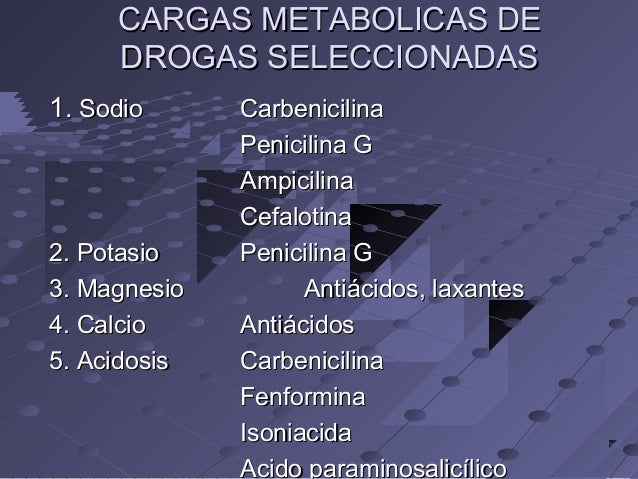 CARGAS METABOLICAS DE DROGAS SELECCIONADAS

1. Sodio Carbenicilina
Penicilina G
Ampicilina
Cefalotina
2. Potasio Penicilina G
3. Magnesio Antiácidos, laxantes
4. Calcio Antiácidos
5. Acidosis Carbenicilina
Fenformina
Isoniacida
Acido paraminosalicílico